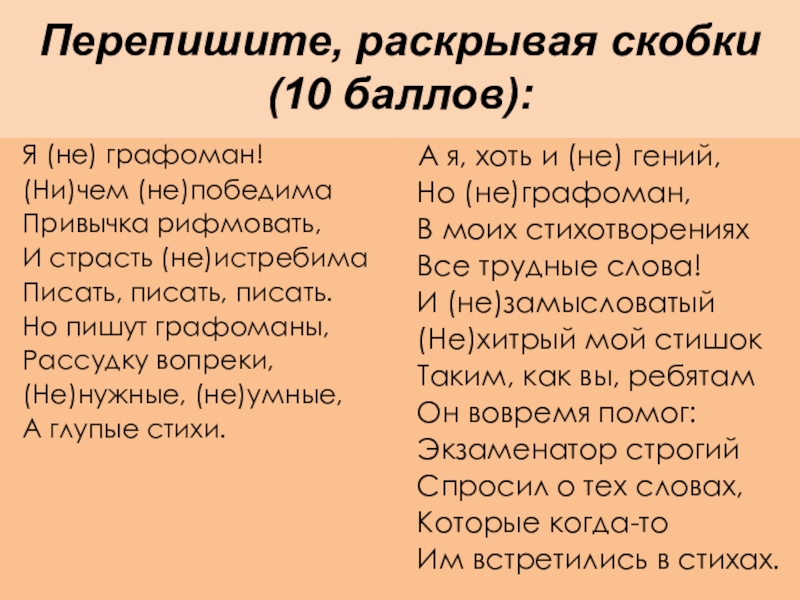 Перепишите, раскрывая скобки (10 баллов):

Я (не) графоман!
(Ни)чем (не)победима
Привычка рифмовать,
И страсть (не)истребима
Писать, писать, писать.
Но пишут графоманы,
Рассудку вопреки,
(Не)нужные, (не)умные,
А глупые стихи.

А я, хоть и (не) гений,
Но (не)графоман,
В моих стихотворениях
Все трудные слова!
И (не)замысловатый
(Не)хитрый мой стишок
Таким, как вы, ребятам
Он вовремя помог:
Экзаменатор строгий
Спросил о тех словах,
Которые когда-то
Им встретились в стихах.